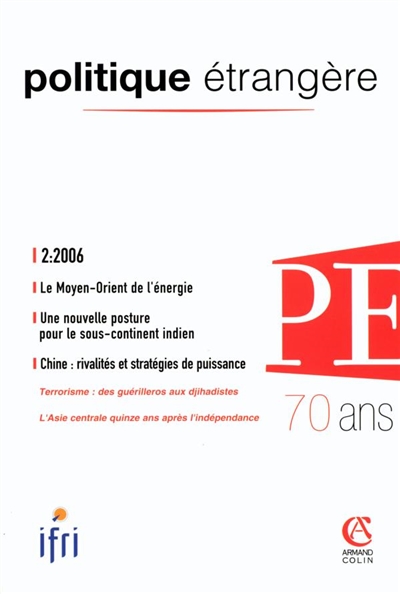 politique étrangère

2:2006

Le Moyen-Orient de l'énergie

Une nouvelle posture pour le sous-continent indien

Chine : rivalités et stratégies de puissance

Terrorisme : des guérilleros aux djihadistes

L'Asie centrale quinze ans après l'indépendance

PE

70 ans

ifri

AC
ARMAND COLIN